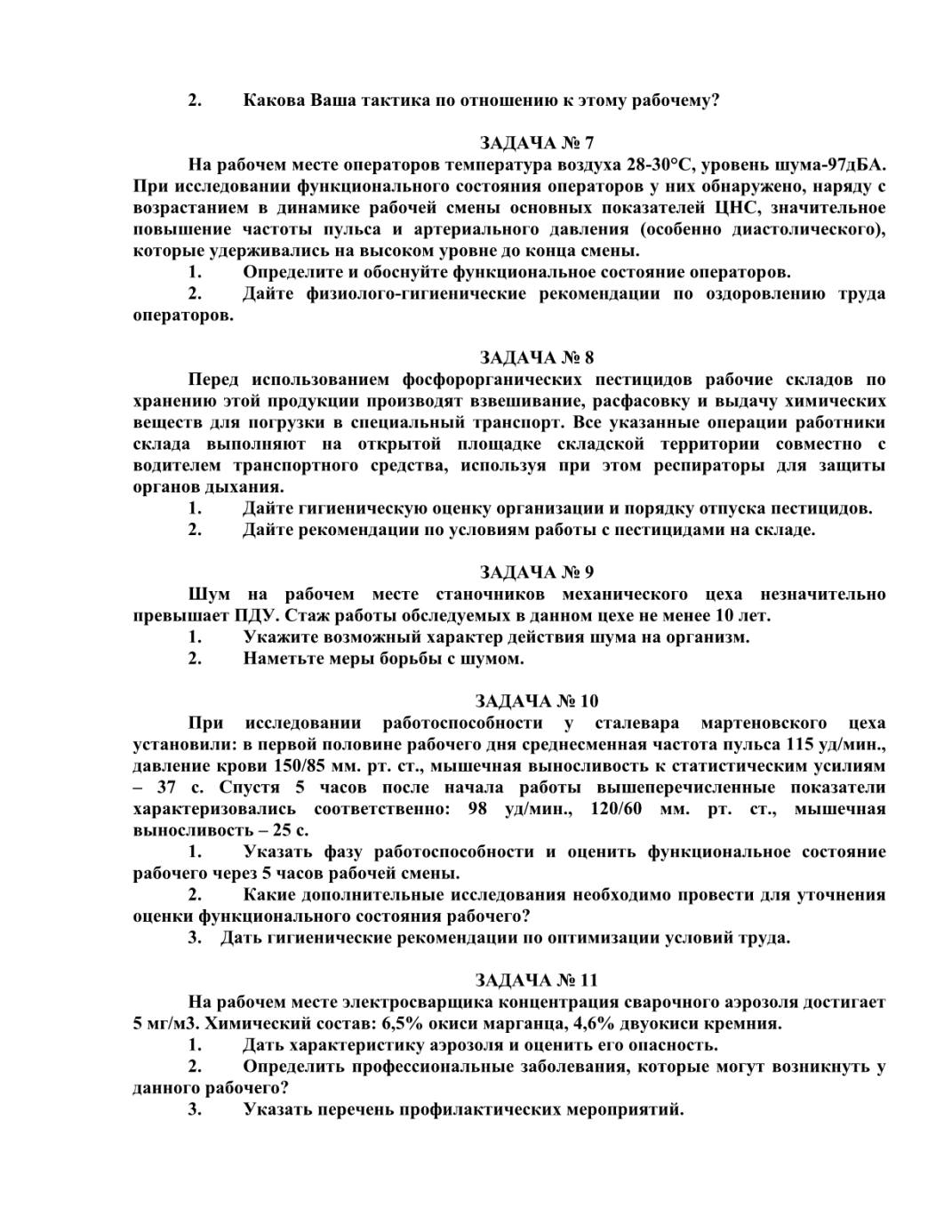 2. Какова Ваша тактика по отношению к этому рабочему?

ЗАДАЧА № 7

На рабочем месте операторов температура воздуха 28-30°С, уровень шума-97дБА. При исследовании функционального состояния операторов у них обнаружено, наряду с возрастанием в динамике рабочей смены основных показателей ЦНС, значительное повышение частоты пульса и артериального давления (особенно диастолического), которые удерживались на высоком уровне до конца смены.

1. Определите и обоснуйте функциональное состояние операторов.

2. Дайте физиолого-гигиенические рекомендации по оздоровлению труда операторов.

ЗАДАЧА № 8

Перед использованием фосфорорганических пестицидов рабочие складов по хранению этой продукции производят взвешивание, расфасовку и выдачу химических веществ для погрузки в специальный транспорт. Все указанные операции работники склада выполняют на открытой площадке складской территории совместно с водителем транспортного средства, используя при этом респираторы для защиты органов дыхания.

1. Дайте гигиеническую оценку организации и порядку отпуска пестицидов.

2. Дайте рекомендации по условиям работы с пестицидами на складе.

ЗАДАЧА № 9

Шум на рабочем месте станочников механического цеха незначительно превышает ПДУ. Стаж работы обследуемых в данном цехе не менее 10 лет.

1. Укажите возможный характер действия шума на организм.

2. Наметьте меры борьбы с шумом.

ЗАДАЧА № 10

При исследовании работоспособности у сталевара мартеновского цеха установили: в первой половине рабочего дня среднесменная частота пульса 115 уд/мин., давление крови 150/85 мм. рт. ст., мышечная выносливость к статистическим усилиям – 37 с. Спустя 5 часов после начала работы вышеперечисленные показатели характеризовались соответственно: 98 уд/мин., 120/60 мм. рт. ст., мышечная выносливость – 25 с.

1. Указать фазу работоспособности и оценить функциональное состояние рабочего через 5 часов рабочей смены.

2. Какие дополнительные исследования необходимо провести для уточнения оценки функционального состояния рабочего?

3. Дать гигиенические рекомендации по оптимизации условий труда.

ЗАДАЧА № 11

На рабочем месте электросварщика концентрация сварочного аэрозоля достигает 5 мг/м3. Химический состав: 6,5% окиси марганца, 4,6% двуокиси кремния.

1. Дать характеристику аэрозоля и оценить его опасность.

2. Определить профессиональные заболевания, которые могут возникнуть у данного рабочего?

3. Указать перечень профилактических мероприятий.